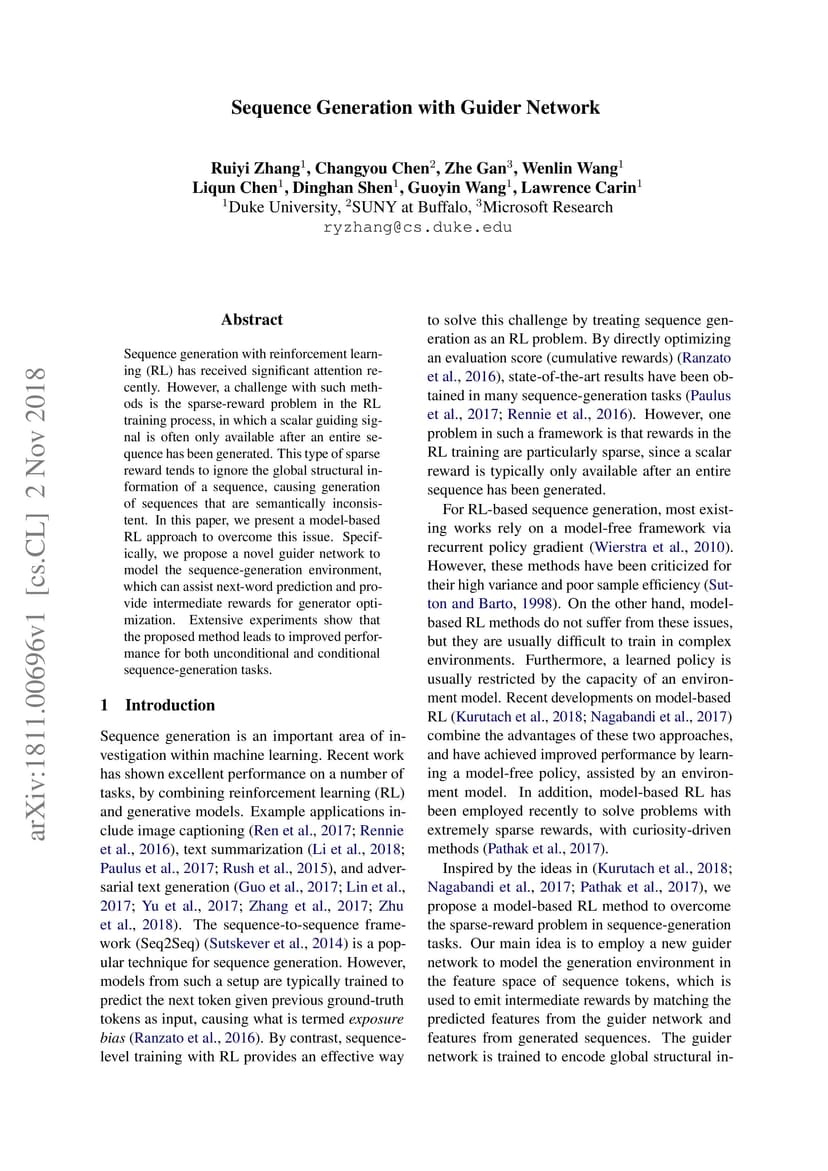 arXiv:1811.00696v1 [cs.CL] 2 Nov 2018

Sequence Generation with Guider Network

Ruiyi Zhang$^1$, Changyou Chen$^2$, Zhe Gan$^3$, Wenlin Wang$^1$
Liqun Chen$^1$, Dinghan Shen$^1$, Guoyin Wang$^1$, Lawrence Carin$^1$
$^1$Duke University, $^2$SUNY at Buffalo, $^3$Microsoft Research
ryzhang@cs.duke.edu

Abstract

Sequence generation with reinforcement learning (RL) has received significant attention recently. However, a challenge with such methods is the sparse-reward problem in the RL training process, in which a scalar guiding signal is often only available after an entire sequence has been generated. This type of sparse reward tends to ignore the global structural information of a sequence, causing generation of sequences that are semantically inconsistent. In this paper, we present a model-based RL approach to overcome this issue. Specifically, we propose a novel guider network to model the sequence-generation environment, which can assist next-word prediction and provide intermediate rewards for generator optimization. Extensive experiments show that the proposed method leads to improved performance for both unconditional and conditional sequence-generation tasks.

1 Introduction

Sequence generation is an important area of investigation within machine learning. Recent work has shown excellent performance on a number of tasks, by combining reinforcement learning (RL) and generative models. Example applications include image captioning (Ren et al., 2017; Rennie et al., 2016), text summarization (Li et al., 2018; Paulus et al., 2017; Rush et al., 2015), and adversarial text generation (Guo et al., 2017; Lin et al., 2017; Yu et al., 2017; Zhang et al., 2017; Zhu et al., 2018). The sequence-to-sequence framework (Seq2Seq) (Sutskever et al., 2014) is a popular technique for sequence generation. However, models from such a setup are typically trained to predict the next token given previous ground-truth tokens as input, causing what is termed exposure bias (Ranzato et al., 2016). By contrast, sequence-level training with RL provides an effective way to solve this challenge by treating sequence generation as an RL problem. By directly optimizing an evaluation score (cumulative rewards) (Ranzato et al., 2016), state-of-the-art results have been obtained in many sequence-generation tasks (Paulus et al., 2017; Rennie et al., 2016). However, one problem in such a framework is that rewards in the RL training are particularly sparse, since a scalar reward is typically only available after an entire sequence has been generated.

For RL-based sequence generation, most existing works rely on a model-free framework via recurrent policy gradient (Wierstra et al., 2010). However, these methods have been criticized for their high variance and poor sample efficiency (Sutton and Barto, 1998). On the other hand, model-based RL methods do not suffer from these issues, but they are usually difficult to train in complex environments. Furthermore, a learned policy is usually restricted by the capacity of an environment model. Recent developments on model-based RL (Kurutach et al., 2018; Nagabandi et al., 2017) combine the advantages of these two approaches, and have achieved improved performance by learning a model-free policy, assisted by an environment model. In addition, model-based RL has been employed recently to solve problems with extremely sparse rewards, with curiosity-driven methods (Pathak et al., 2017).

Inspired by the ideas in (Kurutach et al., 2018; Nagabandi et al., 2017; Pathak et al., 2017), we propose a model-based RL method to overcome the sparse-reward problem in sequence-generation tasks. Our main idea is to employ a new guider network to model the generation environment in the feature space of sequence tokens, which is used to emit intermediate rewards by matching the predicted features from the guider network and features from generated sequences. The guider network is trained to encode global structural in-